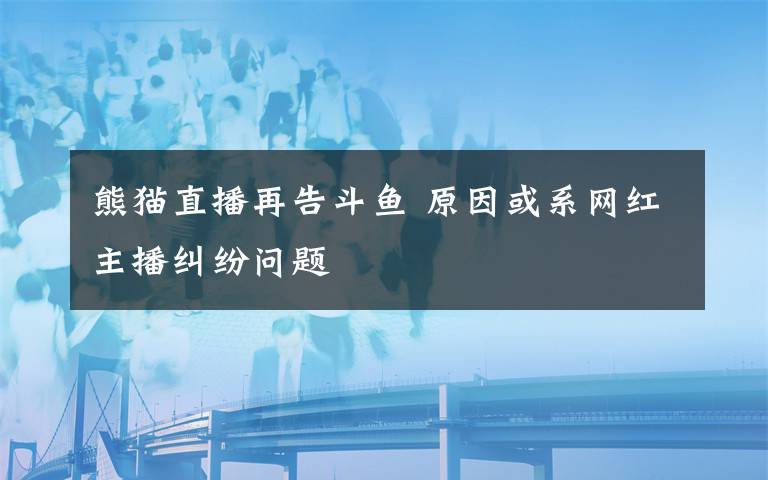 熊猫直播再告斗鱼 原因或系网红主播纠纷问题